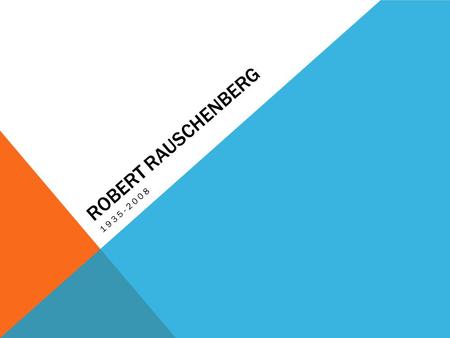 ROBERT RAUSCHENBERG

1935-2008